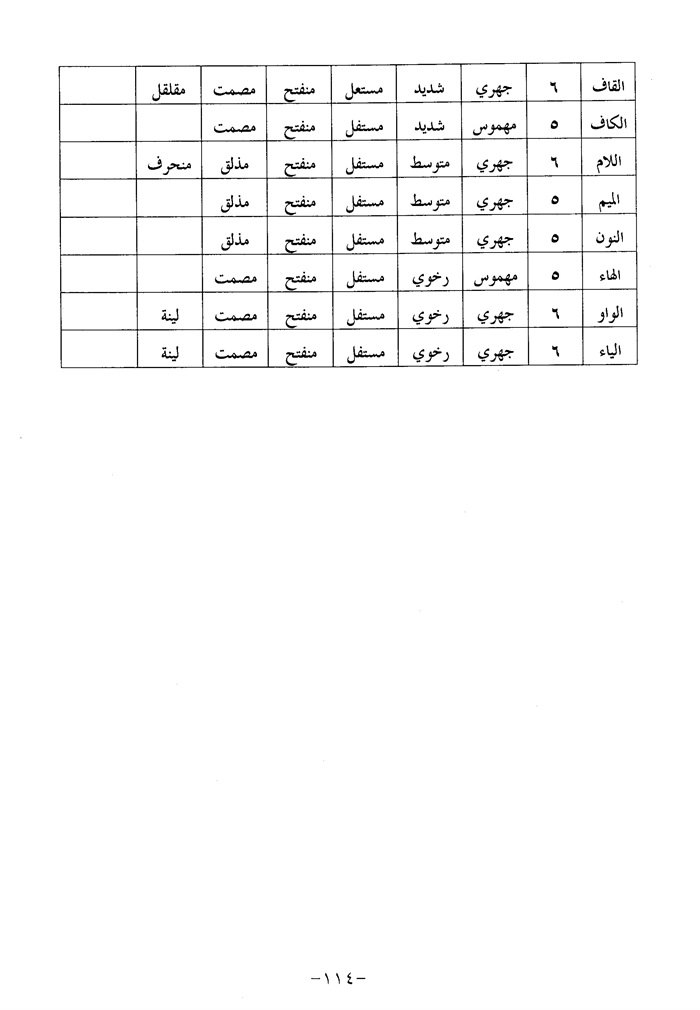 | القاف | ٦ | جهري | شديد | مستعل | منفتح | مصمت | مقلقل | |
|---|---|---|---|---|---|---|---|---|
| الكاف | ٥ | مهموس | شديد | مستفل | منفتح | مصمت | | |
| اللام | ٦ | جهري | متوسط | مستفل | منفتح | مذلق | منحرف | |
| الميم | ٥ | جهري | متوسط | مستفل | منفتح | مذلق | | |
| النون | ٥ | جهري | متوسط | مستفل | منفتح | مذلق | | |
| الهاء | ٥ | مهموس | رخوي | مستفل | منفتح | مصمت | | |
| الواو | ٦ | جهري | رخوي | مستفل | منفتح | مصمت | لينة | |
| الياء | ٦ | جهري | رخوي | مستفل | منفتح | مصمت | لينة | |

-١١٤-